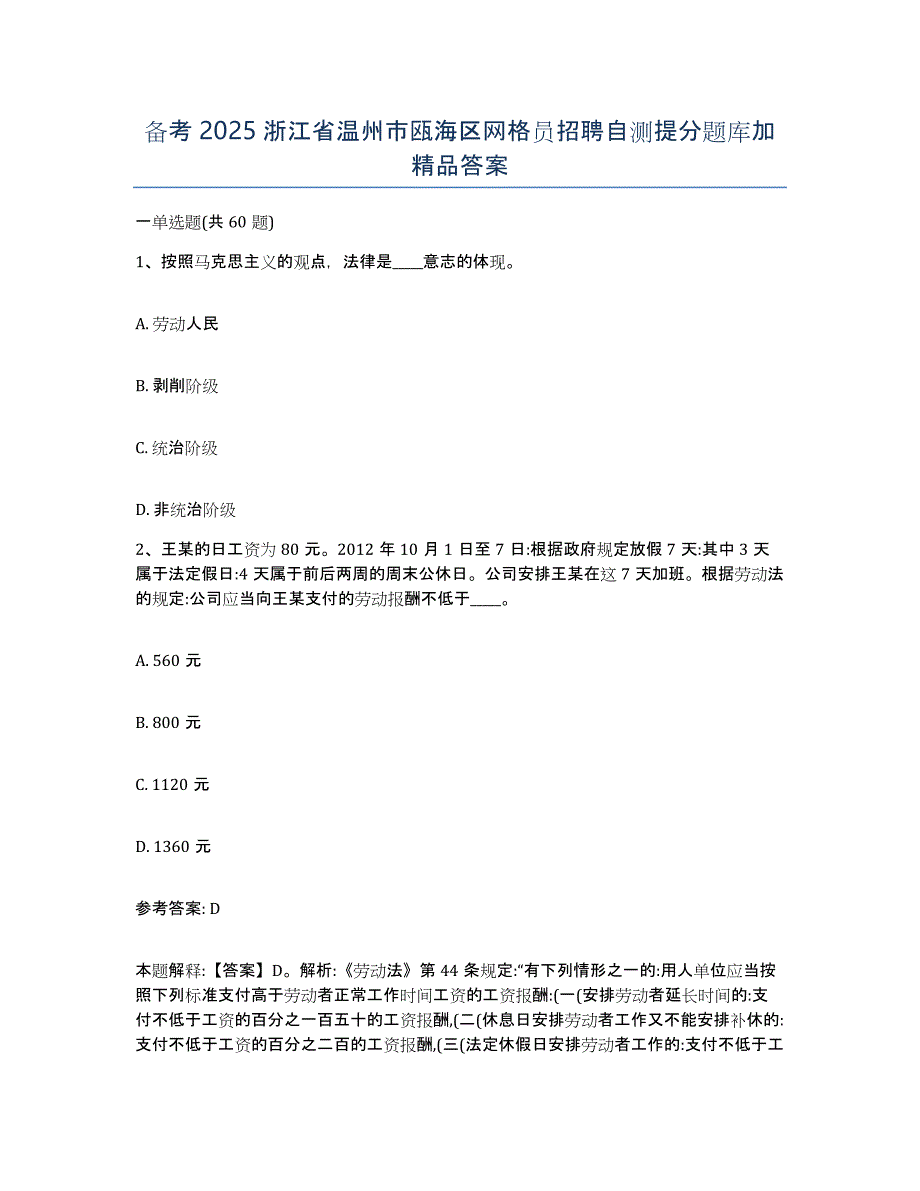 备考 2025 浙江省温州市瓯海区网格员招聘自测提分题库加精品答案

一单选题(共 60 题)

1、按照马克思主义的观点，法律是____意志的体现。

A. 劳动人民

B. 剥削阶级

C. 统治阶级

D. 非统治阶级

2、王某的日工资为 80 元。2012 年 10 月 1 日至 7 日:根据政府规定放假 7 天:其中 3 天属于法定假日:4 天属于前后两周的周末公休日。公司安排王某在这 7 天加班。根据劳动法的规定:公司应当向王某支付的劳动报酬不低于____。

A. 560 元

B. 800 元

C. 1120 元

D. 1360 元

参考答案: D

本题解释:【答案】D。解析:《劳动法》第 44 条规定:“有下列情形之一的:用人单位应当按照下列标准支付高于劳动者正常工作时间工资的工资报酬:(一(安排劳动者延长时间的:支付不低于工资的百分之一百五十的工资报酬,(二(休息日安排劳动者工作又不能安排补休的:支付不低于工资的百分之二百的工资报酬,(三(法定休假日安排劳动者工作的:支付不低于工